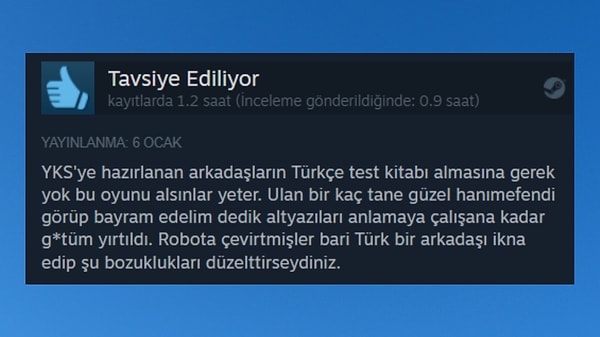 Tavsiye Ediliyor
kayıtlarda 1.2 saat (İnceleme gönderildiğinde: 0.9 saat)

YAYINLANMA: 6 OCAK

YKS'ye hazırlanan arkadaşların Türkçe test kitabı almasına gerek yok bu oyunu alsınlar yeter. Ulan bir kaç tane güzel hanımefendi görüp bayram edelim dedik altyazıları anlamaya çalışana kadar g*tüm yırtıldı. Robota çevirtmişler bari Türk bir arkadaşı ikna edip şu bozuklukları düzelttirseydiniz.